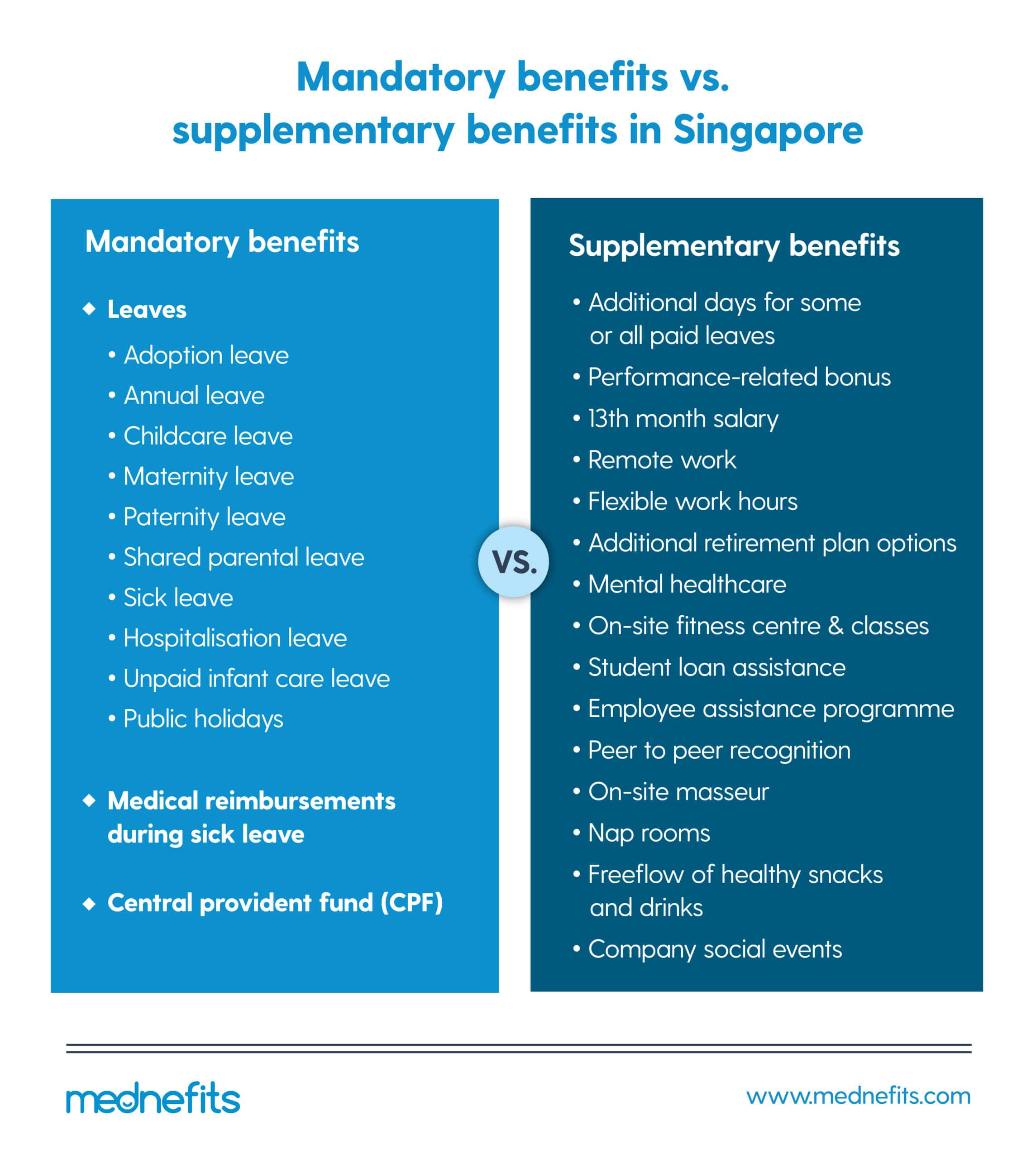 Mandatory benefits vs. supplementary benefits in Singapore

Mandatory benefits

◆ Leaves

• Adoption leave
• Annual leave
• Childcare leave
• Maternity leave
• Paternity leave
• Shared parental leave
• Sick leave
• Hospitalisation leave
• Unpaid infant care leave
• Public holidays

◆ Medical reimbursements during sick leave

◆ Central provident fund (CPF)

VS.

Supplementary benefits

• Additional days for some or all paid leaves
• Performance-related bonus
• 13th month salary
• Remote work
• Flexible work hours
• Additional retirement plan options
• Mental healthcare
• On-site fitness centre & classes
• Student loan assistance
• Employee assistance programme
• Peer to peer recognition
• On-site masseur
• Nap rooms
• Freeflow of healthy snacks and drinks
• Company social events

mednefits

www.mednefits.com